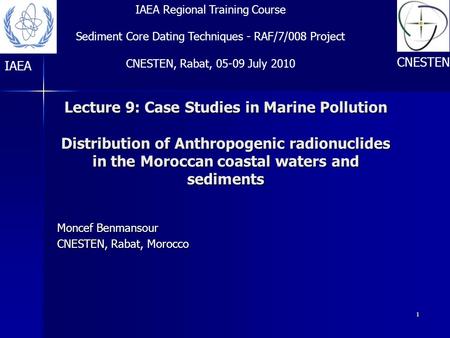 IAEA Regional Training Course

Sediment Core Dating Techniques - RAF/7/008 Project

CNESTEN, Rabat, 05-09 July 2010

IAEA

CNESTEN

Lecture 9: Case Studies in Marine Pollution

Distribution of Anthropogenic radionuclides in the Moroccan coastal waters and sediments

Moncef Benmansour
CNESTEN, Rabat, Morocco

1